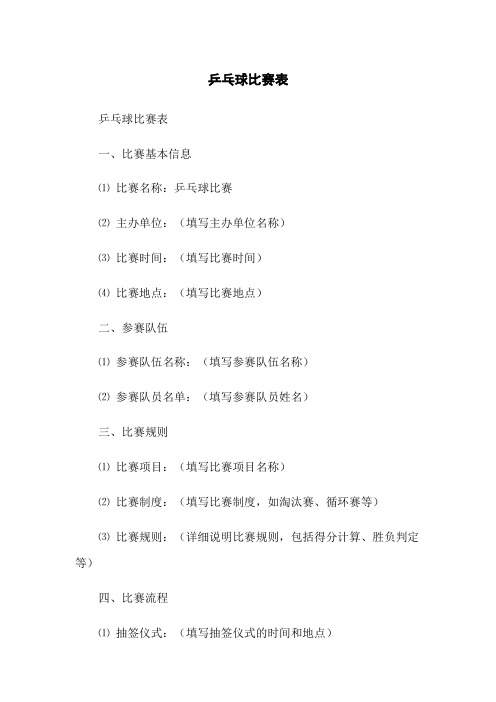 乒乓球比赛表

乒乓球比赛表

一、比赛基本信息

⑴ 比赛名称：乒乓球比赛

⑵ 主办单位：（填写主办单位名称）

⑶ 比赛时间：（填写比赛时间）

⑷ 比赛地点：（填写比赛地点）

二、参赛队伍

⑴ 参赛队伍名称：（填写参赛队伍名称）

⑵ 参赛队员名单：（填写参赛队员姓名）

三、比赛规则

⑴ 比赛项目：（填写比赛项目名称）

⑵ 比赛制度：（填写比赛制度，如淘汰赛、循环赛等）

⑶ 比赛规则：（详细说明比赛规则，包括得分计算、胜负判定等）

四、比赛流程

⑴ 抽签仪式：（填写抽签仪式的时间和地点）